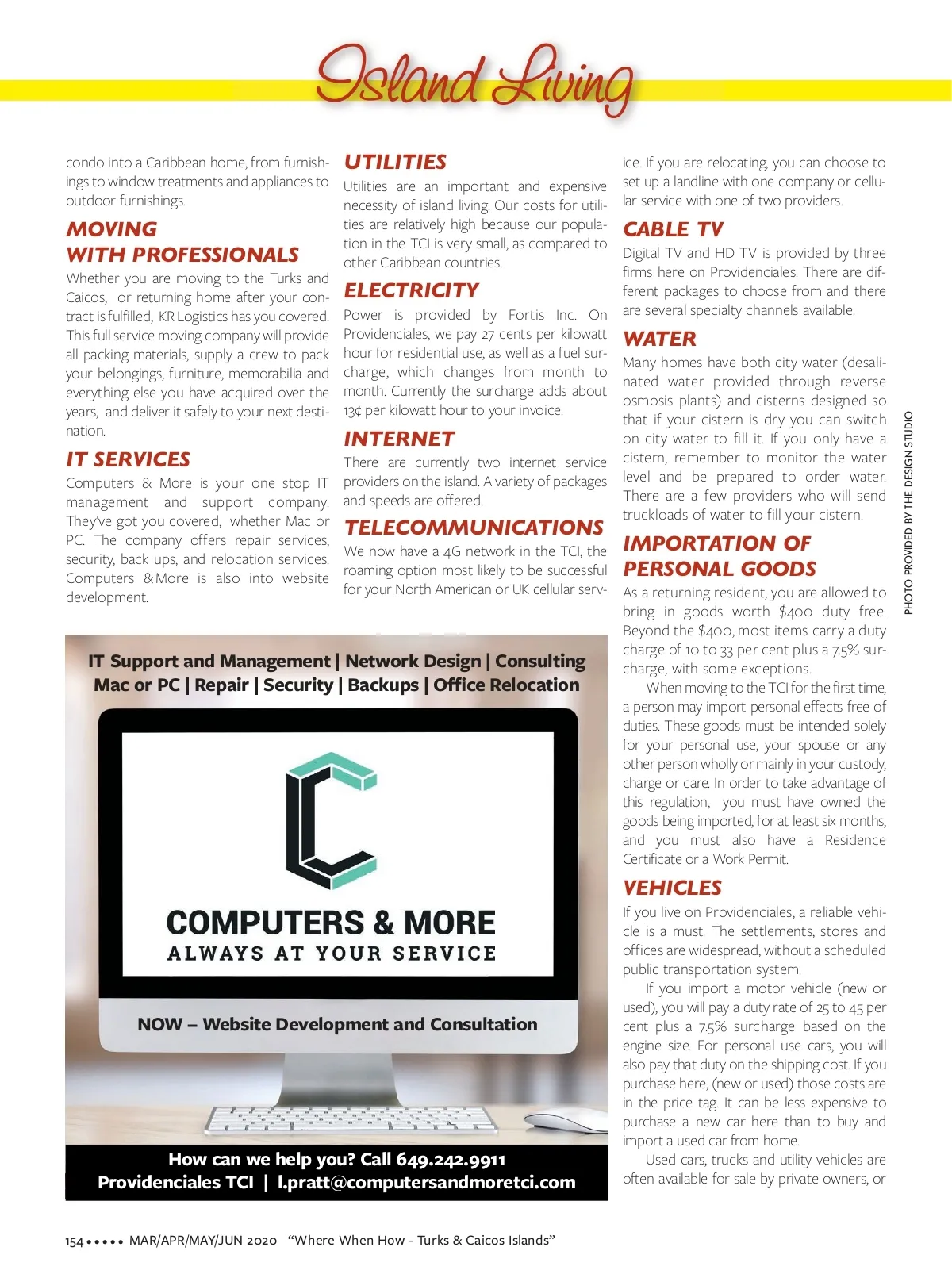 Island Living

condo into a Caribbean home, from furnishings to window treatments and appliances to outdoor furnishings.

MOVING WITH PROFESSIONALS

Whether you are moving to the Turks and Caicos, or returning home after your contract is fulfilled, KR Logistics has you covered. This full service moving company will provide all packing materials, supply a crew to pack your belongings, furniture, memorabilia and everything else you have acquired over the years, and deliver it safely to your next destination.

IT SERVICES

Computers & More is your one stop IT management and support company. They've got you covered, whether Mac or PC. The company offers repair services, security, back ups, and relocation services. Computers &More is also into website development.

UTILITIES

Utilities are an important and expensive necessity of island living. Our costs for utilities are relatively high because our population in the TCI is very small, as compared to other Caribbean countries.

ELECTRICITY

Power is provided by Fortis Inc. On Providenciales, we pay 27 cents per kilowatt hour for residential use, as well as a fuel surcharge, which changes from month to month. Currently the surcharge adds about 13¢ per kilowatt hour to your invoice.

INTERNET

There are currently two internet service providers on the island. A variety of packages and speeds are offered.

TELECOMMUNICATIONS

We now have a 4G network in the TCI, the roaming option most likely to be successful for your North American or UK cellular service. If you are relocating, you can choose to set up a landline with one company or cellular service with one of two providers.

CABLE TV

Digital TV and HD TV is provided by three firms here on Providenciales. There are different packages to choose from and there are several specialty channels available.

WATER

Many homes have both city water (desalinated water provided through reverse osmosis plants) and cisterns designed so that if your cistern is dry you can switch on city water to fill it. If you only have a cistern, remember to monitor the water level and be prepared to order water. There are a few providers who will send truckloads of water to fill your cistern.

IMPORTATION OF PERSONAL GOODS

As a returning resident, you are allowed to bring in goods worth $400 duty free. Beyond the $400, most items carry a duty charge of 10 to 33 per cent plus a 7.5% surcharge, with some exceptions.

When moving to the TCI for the first time, a person may import personal effects free of duties. These goods must be intended solely for your personal use, your spouse or any other person wholly or mainly in your custody, charge or care. In order to take advantage of this regulation, you must have owned the goods being imported, for at least six months, and you must also have a Residence Certificate or a Work Permit.

VEHICLES

If you live on Providenciales, a reliable vehicle is a must. The settlements, stores and offices are widespread, without a scheduled public transportation system.

If you import a motor vehicle (new or used), you will pay a duty rate of 25 to 45 per cent plus a 7.5% surcharge based on the engine size. For personal use cars, you will also pay that duty on the shipping cost. If you purchase here, (new or used) those costs are in the price tag. It can be less expensive to purchase a new car here than to buy and import a used car from home.

Used cars, trucks and utility vehicles are often available for sale by private owners, or

PHOTO PROVIDED BY THE DESIGN STUDIO

IT Support and Management | Network Design | Consulting
Mac or PC | Repair | Security | Backups | Office Relocation

COMPUTERS & MORE
ALWAYS AT YOUR SERVICE

NOW – Website Development and Consultation

How can we help you? Call 649.242.9911
Providenciales TCI | l.pratt@computersandmoretci.com

154 ••••• MAR/APR/MAY/JUN 2020 "Where When How - Turks & Caicos Islands"